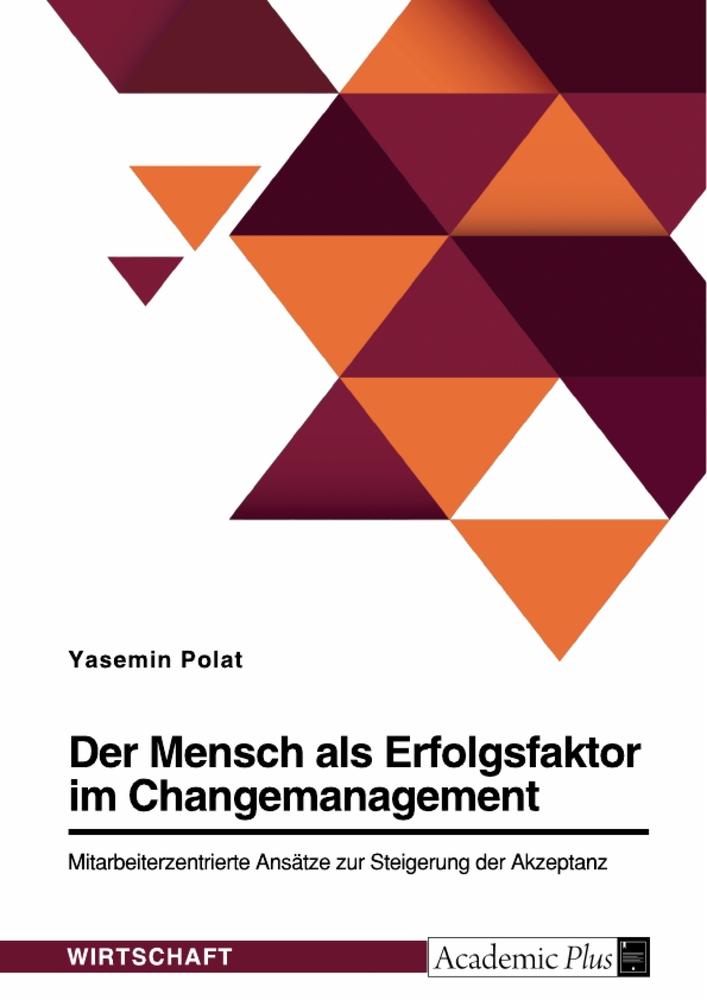 Yasemin Polat

Der Mensch als Erfolgsfaktor im Changemanagement

Mitarbeiterzentrierte Ansätze zur Steigerung der Akzeptanz

WIRTSCHAFT

Academic Plus